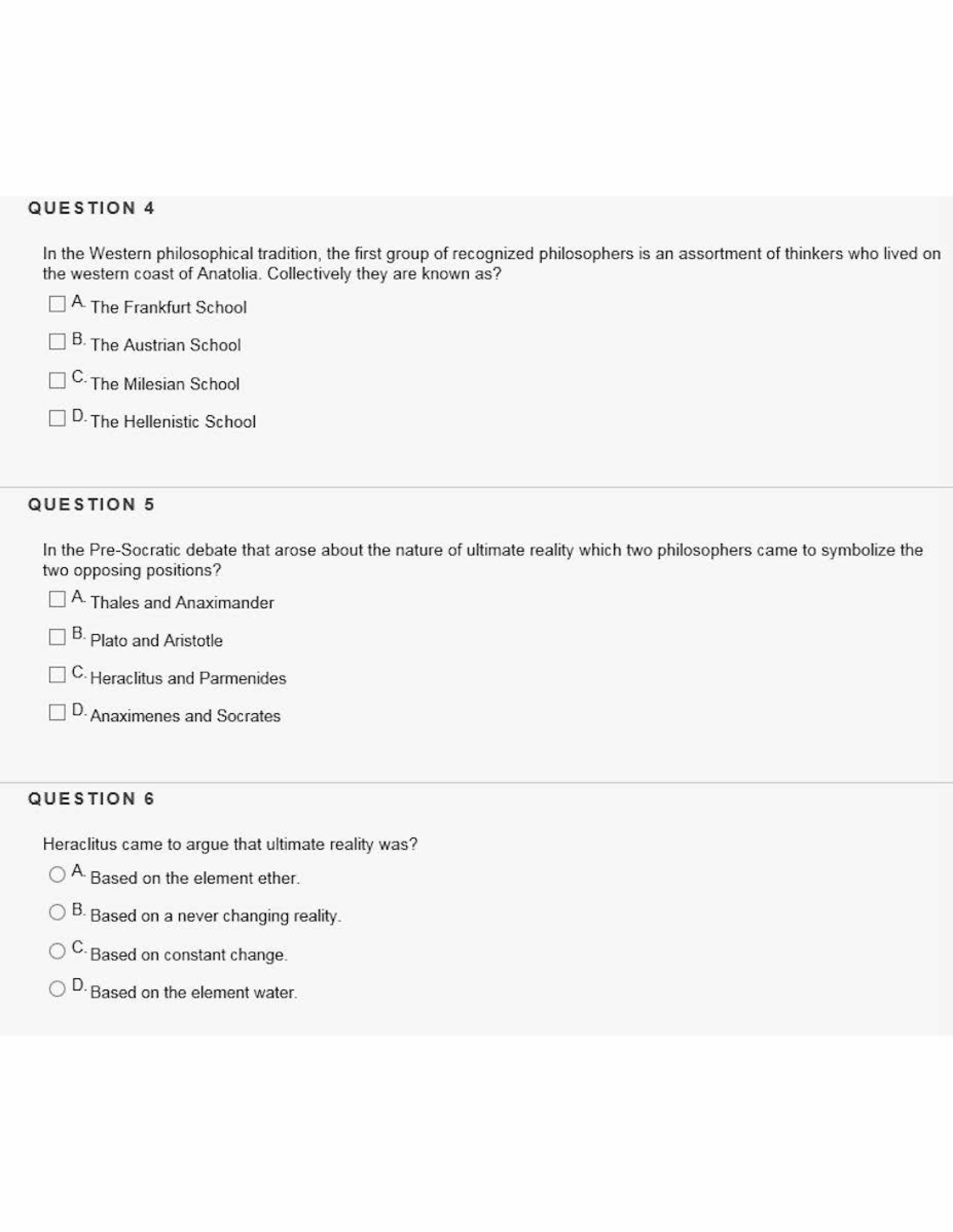 QUESTION 4

In the Western philosophical tradition, the first group of recognized philosophers is an assortment of thinkers who lived on the western coast of Anatolia. Collectively they are known as?

A. The Frankfurt School

B. The Austrian School

C. The Milesian School

D. The Hellenistic School

QUESTION 5

In the Pre-Socratic debate that arose about the nature of ultimate reality which two philosophers came to symbolize the two opposing positions?

A. Thales and Anaximander

B. Plato and Aristotle

C. Heraclitus and Parmenides

D. Anaximenes and Socrates

QUESTION 6

Heraclitus came to argue that ultimate reality was?

A. Based on the element ether.

B. Based on a never changing reality.

C. Based on constant change.

D. Based on the element water.